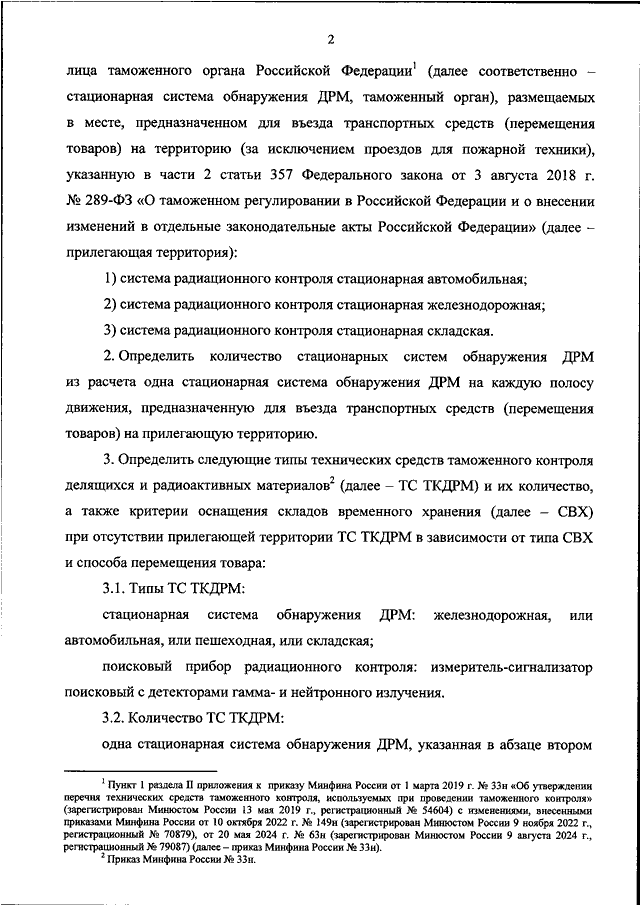 2

лица таможенного органа Российской Федерации$^1$ (далее соответственно – стационарная система обнаружения ДРМ, таможенный орган), размещаемых в месте, предназначенном для въезда транспортных средств (перемещения товаров) на территорию (за исключением проездов для пожарной техники), указанную в части 2 статьи 357 Федерального закона от 3 августа 2018 г. № 289-ФЗ «О таможенном регулировании в Российской Федерации и о внесении изменений в отдельные законодательные акты Российской Федерации» (далее – прилегающая территория):

1) система радиационного контроля стационарная автомобильная;

2) система радиационного контроля стационарная железнодорожная;

3) система радиационного контроля стационарная складская.

2. Определить количество стационарных систем обнаружения ДРМ из расчета одна стационарная система обнаружения ДРМ на каждую полосу движения, предназначенную для въезда транспортных средств (перемещения товаров) на прилегающую территорию.

3. Определить следующие типы технических средств таможенного контроля делящихся и радиоактивных материалов$^2$ (далее – ТС ТКДРМ) и их количество, а также критерии оснащения складов временного хранения (далее – СВХ) при отсутствии прилегающей территории ТС ТКДРМ в зависимости от типа СВХ и способа перемещения товара:

3.1. Типы ТС ТКДРМ:

стационарная система обнаружения ДРМ: железнодорожная, или автомобильная, или пешеходная, или складская;

поисковый прибор радиационного контроля: измеритель-сигнализатор поисковый с детекторами гамма- и нейтронного излучения.

3.2. Количество ТС ТКДРМ:

одна стационарная система обнаружения ДРМ, указанная в абзаце втором

$^1$ Пункт 1 раздела II приложения к приказу Минфина России от 1 марта 2019 г. № 33н «Об утверждении перечня технических средств таможенного контроля, используемых при проведении таможенного контроля» (зарегистрирован Минюстом России 13 мая 2019 г., регистрационный № 54604) с изменениями, внесенными приказами Минфина России от 10 октября 2022 г. № 149н (зарегистрирован Минюстом России 9 ноября 2022 г., регистрационный № 70879), от 20 мая 2024 г. № 63н (зарегистрирован Минюстом России 9 августа 2024 г., регистрационный № 79087) (далее – приказ Минфина России № 33н).
$^2$ Приказ Минфина России № 33н.